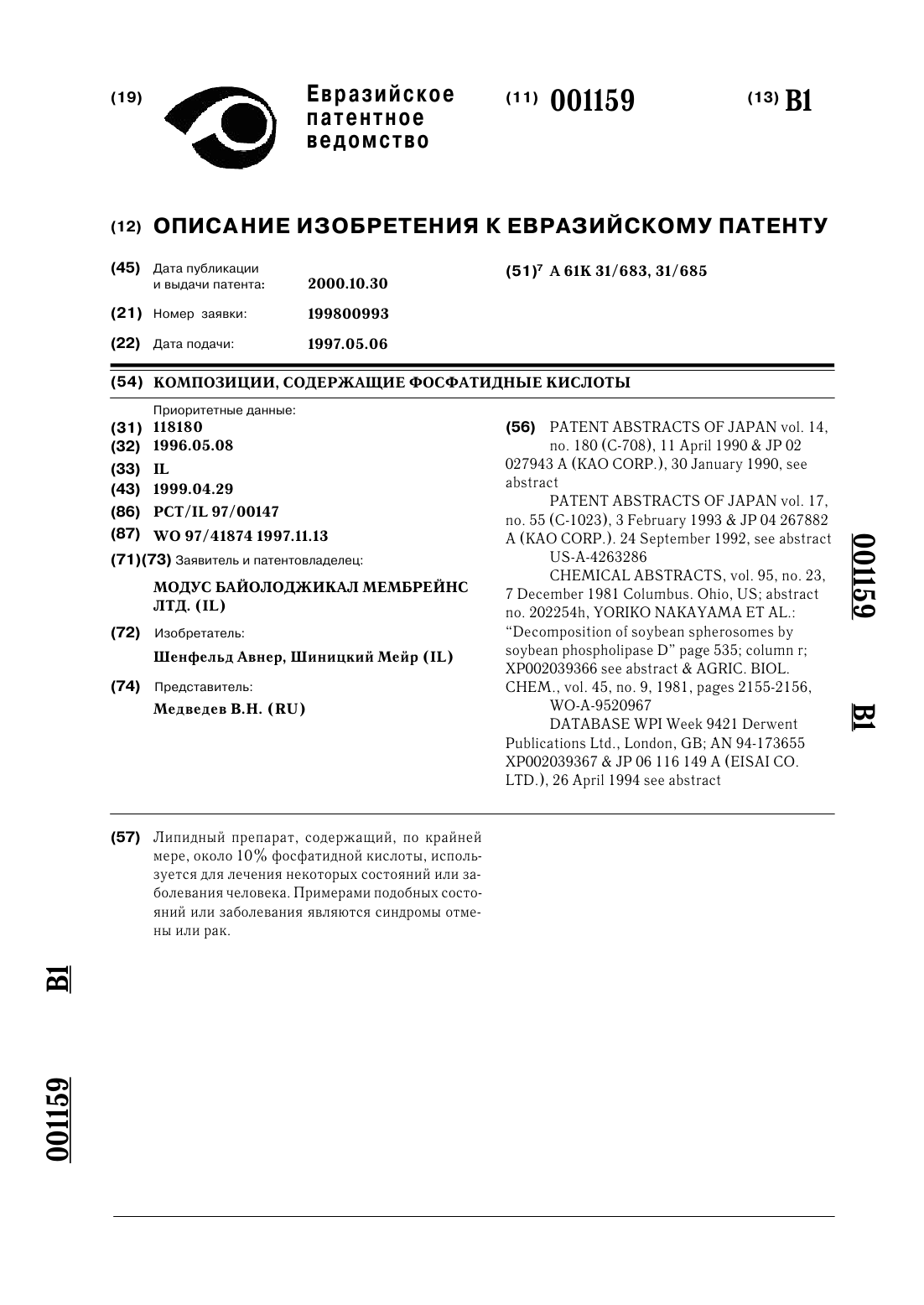 (19) Евразийское патентное ведомство

(11) 001159

(13) B1

(12) ОПИСАНИЕ ИЗОБРЕТЕНИЯ К ЕВРАЗИЙСКОМУ ПАТЕНТУ

(45) Дата публикации и выдачи патента: 2000.10.30

(21) Номер заявки: 199800993

(22) Дата подачи: 1997.05.06

(51)$^7$ A 61K 31/683, 31/685

(54) КОМПОЗИЦИИ, СОДЕРЖАЩИЕ ФОСФАТИДНЫЕ КИСЛОТЫ

Приоритетные данные:
(31) 118180
(32) 1996.05.08
(33) IL
(43) 1999.04.29
(86) PCT/IL 97/00147
(87) WO 97/41874 1997.11.13
(71)(73) Заявитель и патентовладелец:
МОДУС БАЙОЛОДЖИКАЛ МЕМБРЕЙНС ЛТД. (IL)
(72) Изобретатель:
Шенфельд Авнер, Шиницкий Мейр (IL)
(74) Представитель:
Медведев В.Н. (RU)

(56) PATENT ABSTRACTS OF JAPAN vol. 14, no. 180 (C-708), 11 April 1990 & JP 02 027943 A (KAO CORP.), 30 January 1990, see abstract
PATENT ABSTRACTS OF JAPAN vol. 17, no. 55 (C-1023), 3 February 1993 & JP 04 267882 A (KAO CORP.). 24 September 1992, see abstract
US-A-4263286
CHEMICAL ABSTRACTS, vol. 95, no. 23, 7 December 1981 Columbus. Ohio, US; abstract no. 202254h, YORIKO NAKAYAMA ET AL.: “Decomposition of soybean spherosomes by soybean phospholipase D” page 535; column r; XP002039366 see abstract & AGRIC. BIOL. CHEM., vol. 45, no. 9, 1981, pages 2155-2156,
WO-A-9520967
DATABASE WPI Week 9421 Derwent Publications Ltd., London, GB; AN 94-173655 XP002039367 & JP 06 116 149 A (EISAI CO. LTD.), 26 April 1994 see abstract

001159 B1

(57) Липидный препарат, содержащий, по крайней мере, около 10% фосфатидной кислоты, используется для лечения некоторых состояний или заболевания человека. Примерами подобных состояний или заболевания являются синдромы отмены или рак.

B1

001159